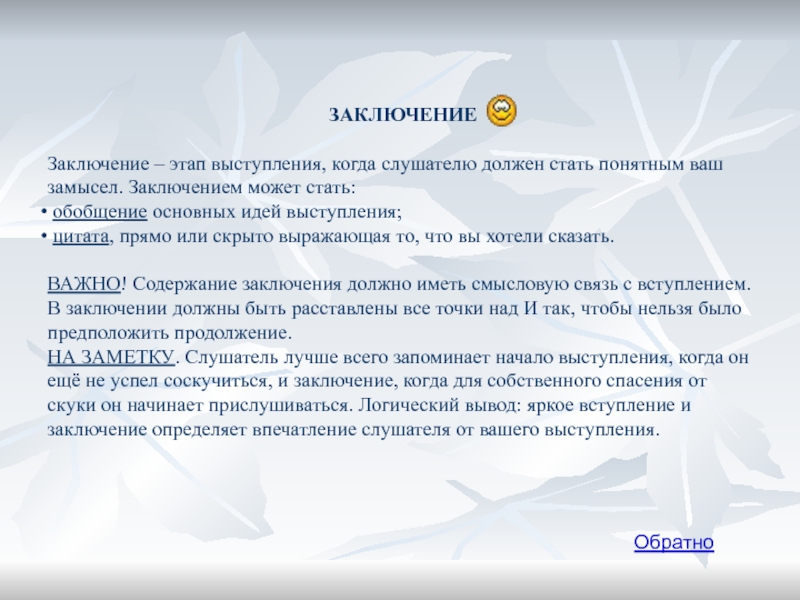 ЗАКЛЮЧЕНИЕ

Заключение – этап выступления, когда слушателю должен стать понятным ваш замысел. Заключением может стать:
• обобщение основных идей выступления;
• цитата, прямо или скрыто выражающая то, что вы хотели сказать.

ВАЖНО! Содержание заключения должно иметь смысловую связь с вступлением. В заключении должны быть расставлены все точки над И так, чтобы нельзя было предположить продолжение.
НА ЗАМЕТКУ. Слушатель лучше всего запоминает начало выступления, когда он ещё не успел соскучиться, и заключение, когда для собственного спасения от скуки он начинает прислушиваться. Логический вывод: яркое вступление и заключение определяет впечатление слушателя от вашего выступления.

Обратно